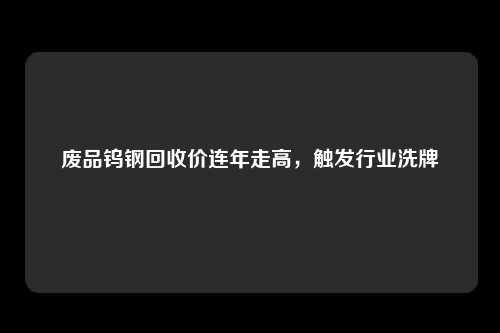 废品钨钢回收价连年走高，触发行业洗牌